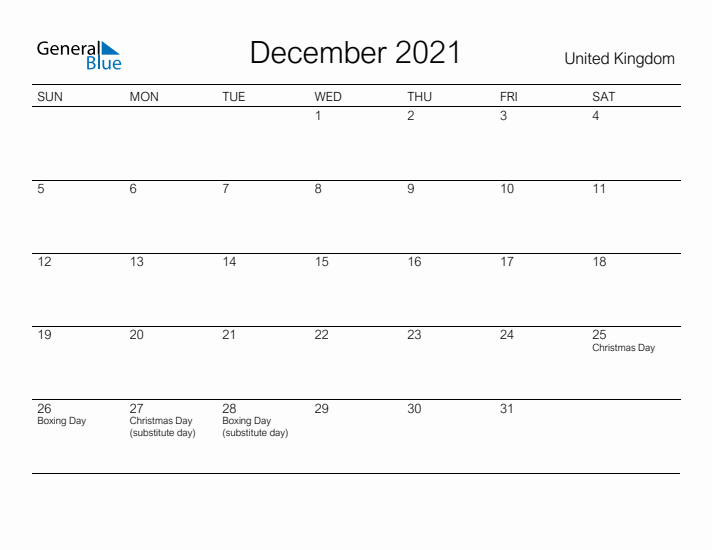 General Blue

December 2021

United Kingdom

| SUN | MON | TUE | WED | THU | FRI | SAT |
|---|---|---|---|---|---|---|
| | | | 1 | 2 | 3 | 4 |
| 5 | 6 | 7 | 8 | 9 | 10 | 11 |
| 12 | 13 | 14 | 15 | 16 | 17 | 18 |
| 19 | 20 | 21 | 22 | 23 | 24 | 25 Christmas Day |
| 26 Boxing Day | 27 Christmas Day (substitute day) | 28 Boxing Day (substitute day) | 29 | 30 | 31 | |